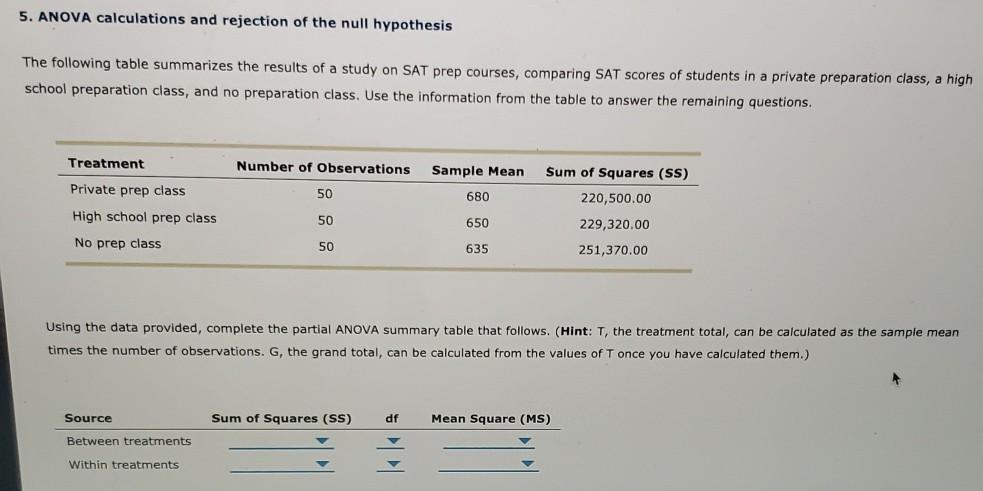 5. ANOVA calculations and rejection of the null hypothesis

The following table summarizes the results of a study on SAT prep courses, comparing SAT scores of students in a private preparation class, a high school preparation class, and no preparation class. Use the information from the table to answer the remaining questions.

| Treatment | Number of Observations | Sample Mean | Sum of Squares (SS) |
|---|---|---|---|
| Private prep class | 50 | 680 | 220,500.00 |
| High school prep class | 50 | 650 | 229,320.00 |
| No prep class | 50 | 635 | 251,370.00 |

Using the data provided, complete the partial ANOVA summary table that follows. (Hint: T, the treatment total, can be calculated as the sample mean times the number of observations. G, the grand total, can be calculated from the values of T once you have calculated them.)

| Source | Sum of Squares (SS) | df | Mean Square (MS) |
|---|---|---|---|
| Between treatments | | | |
| Within treatments | | | |